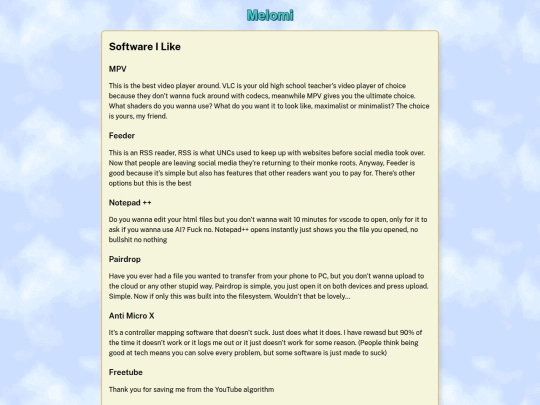 Melomi

Software I Like

MPV

This is the best video player around. VLC is your old high school teacher's video player of choice because they don't wanna fuck around with codecs, meanwhile MPV gives you the ultimate choice. What shaders do you wanna use? What do you want it to look like, maximalist or minimalist? The choice is yours, my friend.

Feeder

This is an RSS reader, RSS is what UNCs used to keep up with websites before social media took over. Now that people are leaving social media they're returning to their monke roots. Anyway, Feeder is good because it's simple but also has features that other readers want you to pay for. There's other options but this is the best

Notepad ++

Do you wanna edit your html files but you don't wanna wait 10 minutes for vscode to open, only for it to ask if you wanna use AI? Fuck no. Notepad++ opens instantly just shows you the file you opened, no bullshit no nothing

Pairdrop

Have you ever had a file you wanted to transfer from your phone to PC, but you don't wanna upload to the cloud or any other stupid way. Pairdrop is simple, you just open it on both devices and press upload. Simple. Now if only this was built into the filesystem. Wouldn't that be lovely...

Anti Micro X

It's a controller mapping software that doesn't suck. Just does what it does. I have rewasd but 90% of the time it doesn't work or it logs me out or it just doesn't work for some reason. (People think being good at tech means you can solve every problem, but some software is just made to suck)

Freetube

Thank you for saving me from the YouTube algorithm